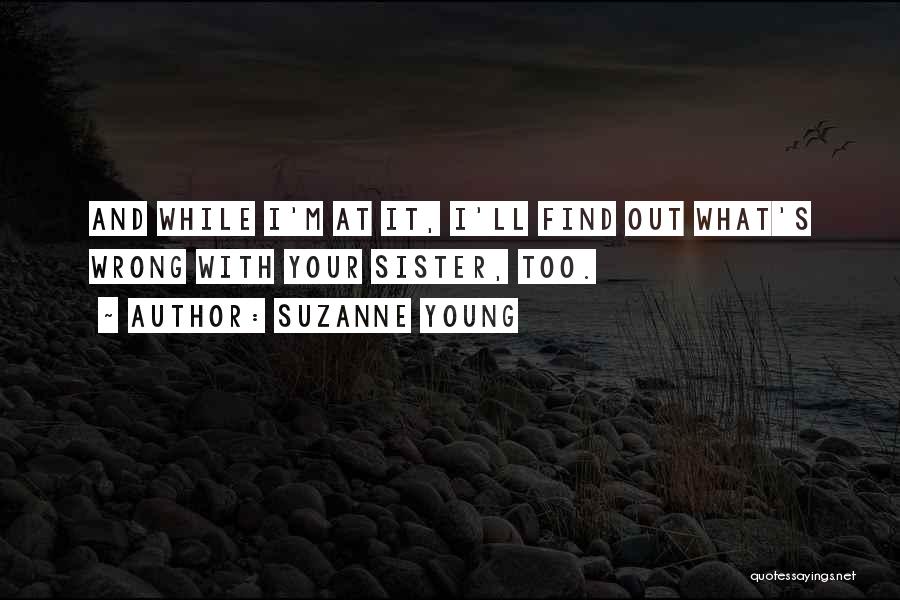 AND WHILE I'M AT IT, I'LL FIND OUT WHAT'S WRONG WITH YOUR SISTER, TOO.
~ AUTHOR: SUZANNE YOUNG

quotessayings.net